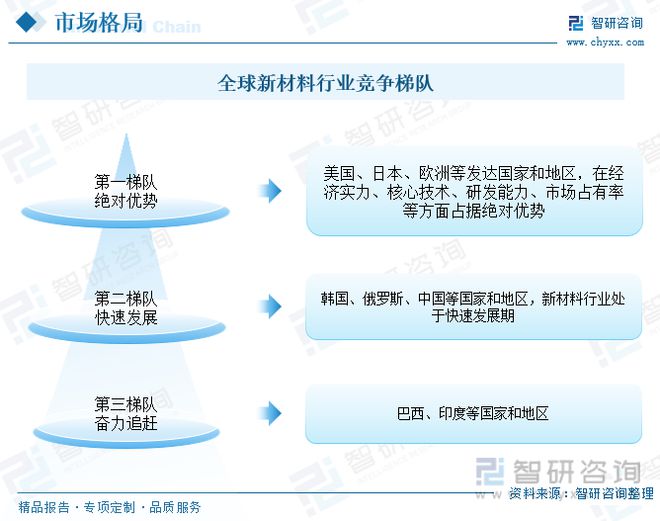 市场格局

智研咨询
www.chyxx.com

全球新材料行业竞争梯队

第一梯队
绝对优势

美国、日本、欧洲等发达国家和地区，在经济实力、核心技术、研发能力、市场占有率等方面占据绝对优势

第二梯队
快速发展

韩国、俄罗斯、中国等国家和地区，新材料行业处于快速发展期

第三梯队
奋力追赶

巴西、印度等国家和地区

智研咨询

精品报告 · 专项定制 · 品质服务

资料来源：智研咨询整理